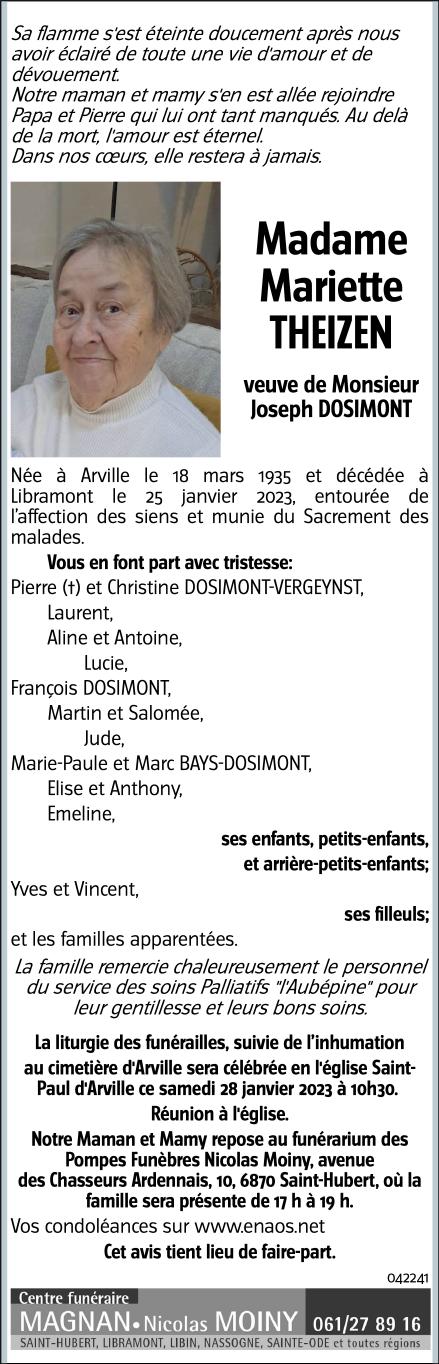 Sa flamme s'est éteinte doucement après nous avoir éclairé de toute une vie d'amour et de dévouement.
Notre maman et mamy s'en est allée rejoindre Papa et Pierre qui lui ont tant manqués. Au delà de la mort, l'amour est éternel.
Dans nos cœurs, elle restera à jamais.

Madame Mariette THEIZEN

veuve de Monsieur Joseph DOSIMONT

Née à Arville le 18 mars 1935 et décédée à Libramont le 25 janvier 2023, entourée de l'affection des siens et munie du Sacrement des malades.

Vous en font part avec tristesse:
Pierre (†) et Christine DOSIMONT-VERGEYNST,
Laurent,
Aline et Antoine,
Lucie,
François DOSIMONT,
Martin et Salomée,
Jude,
Marie-Paule et Marc BAYS-DOSIMONT,
Elise et Anthony,
Emeline,
ses enfants, petits-enfants, et arrière-petits-enfants;
Yves et Vincent,
ses filleuls;
et les familles apparentées.

La famille remercie chaleureusement le personnel du service des soins Palliatifs "l'Aubépine" pour leur gentillesse et leurs bons soins.

La liturgie des funérailles, suivie de l'inhumation au cimetière d'Arville sera célébrée en l'église Saint-Paul d'Arville ce samedi 28 janvier 2023 à 10h30.
Réunion à l'église.
Notre Maman et Mamy repose au funérarium des Pompes Funèbres Nicolas Moiny, avenue des Chasseurs Ardennais, 10, 6870 Saint-Hubert, où la famille sera présente de 17 h à 19 h.
Vos condoléances sur www.enaos.net
Cet avis tient lieu de faire-part.

042241

Centre funéraire
MAGNAN • Nicolas MOINY 061/27 89 16
SAINT-HUBERT, LIBRAMONT, LIBIN, NASSOGNE, SAINTE-ODE et toutes régions